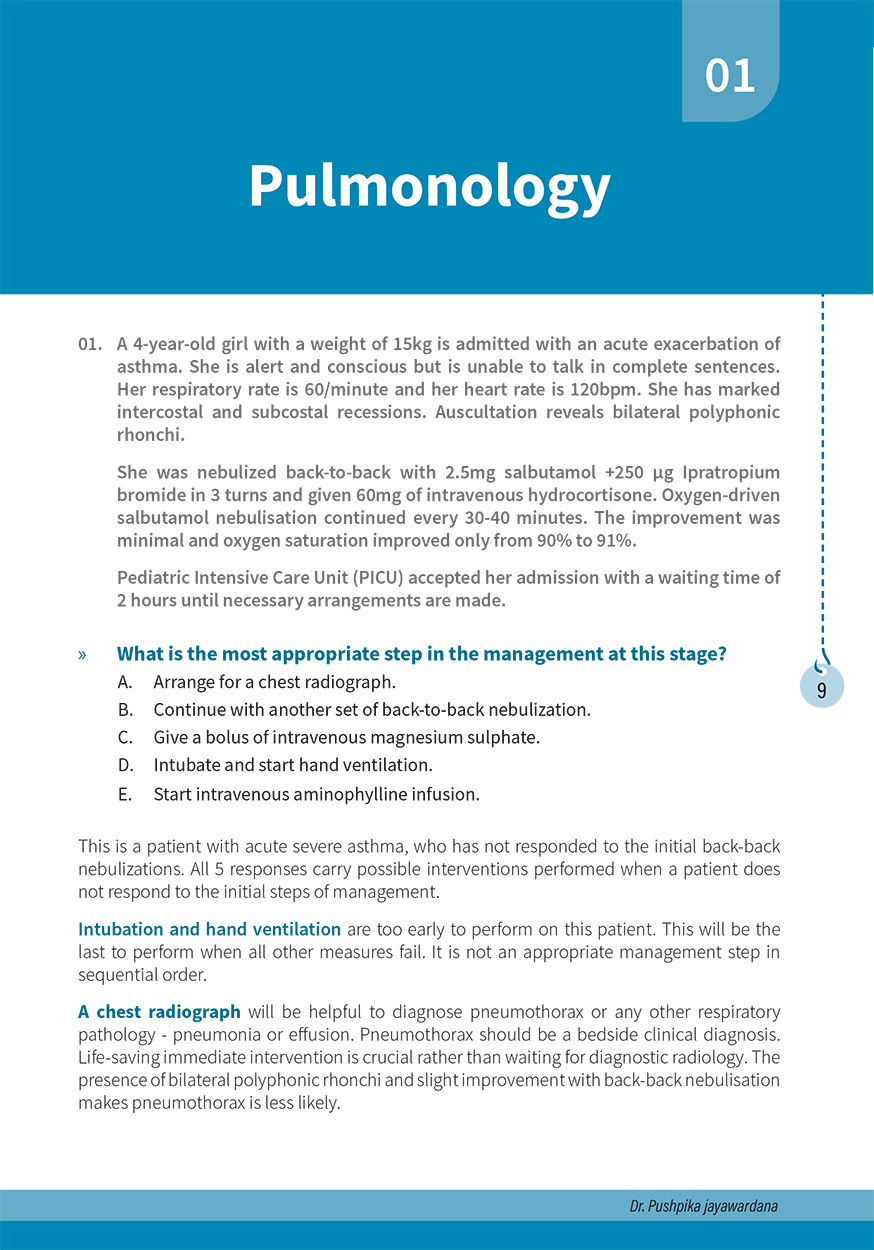 01

Pulmonology

01. A 4-year-old girl with a weight of 15kg is admitted with an acute exacerbation of asthma. She is alert and conscious but is unable to talk in complete sentences. Her respiratory rate is 60/minute and her heart rate is 120bpm. She has marked intercostal and subcostal recessions. Auscultation reveals bilateral polyphonic rhonchi.

She was nebulized back-to-back with 2.5mg salbutamol +250 µg Ipratropium bromide in 3 turns and given 60mg of intravenous hydrocortisone. Oxygen-driven salbutamol nebulisation continued every 30-40 minutes. The improvement was minimal and oxygen saturation improved only from 90% to 91%.

Pediatric Intensive Care Unit (PICU) accepted her admission with a waiting time of 2 hours until necessary arrangements are made.

» What is the most appropriate step in the management at this stage?
A. Arrange for a chest radiograph.
B. Continue with another set of back-to-back nebulization.
C. Give a bolus of intravenous magnesium sulphate.
D. Intubate and start hand ventilation.
E. Start intravenous aminophylline infusion.

9

This is a patient with acute severe asthma, who has not responded to the initial back-back nebulizations. All 5 responses carry possible interventions performed when a patient does not respond to the initial steps of management.

Intubation and hand ventilation are too early to perform on this patient. This will be the last to perform when all other measures fail. It is not an appropriate management step in sequential order.

A chest radiograph will be helpful to diagnose pneumothorax or any other respiratory pathology - pneumonia or effusion. Pneumothorax should be a bedside clinical diagnosis. Life-saving immediate intervention is crucial rather than waiting for diagnostic radiology. The presence of bilateral polyphonic rhonchi and slight improvement with back-back nebulisation makes pneumothorax is less likely.

Dr. Pushpika jayawardana